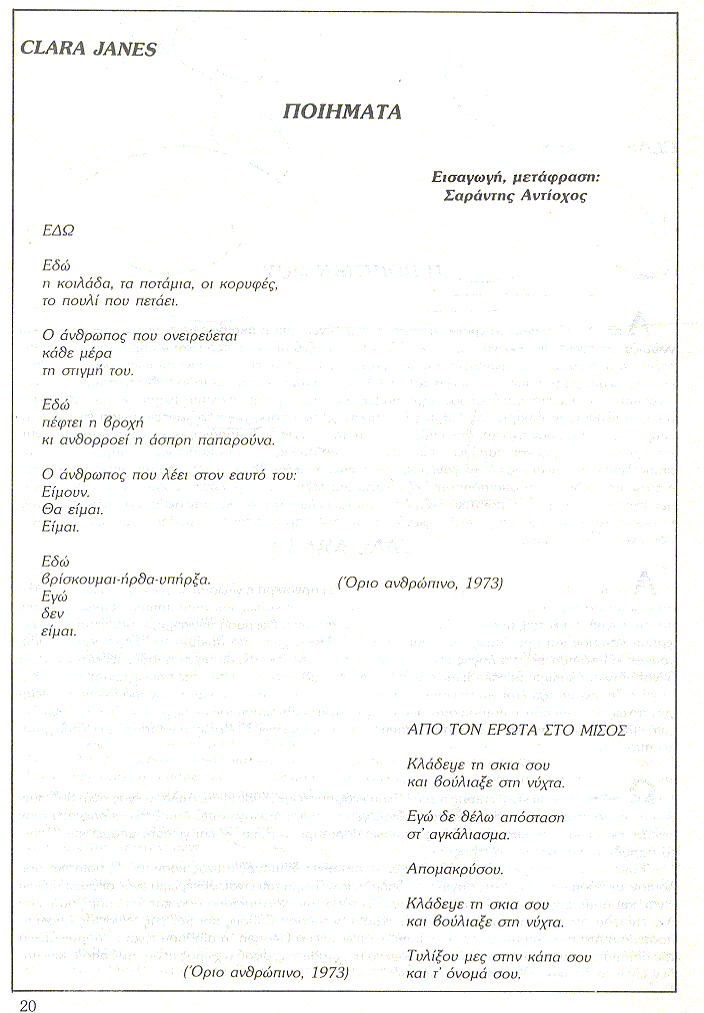 CLARA JANES

ΠΟΙΗΜΑΤΑ

Εισαγωγή, μετάφραση:
Σαράντης Αντίοχος

ΕΔΩ

Εδώ
η κοιλάδα, τα ποτάμια, οι κορυφές,
το πουλί που πετάει.

Ο άνθρωπος που ονειρεύεται
κάθε μέρα
τη στιγμή του.

Εδώ
πέφτει η βροχή
κι ανθορροεί η άσπρη παπαρούνα.

Ο άνθρωπος που λέει στον εαυτό του:
Είμουν.
Θα είμαι.
Είμαι.

Εδώ
βρίσκουμαι-ήρθα-υπήρξα.
Εγώ
δεν
είμαι.

(Όριο ανθρώπινο, 1973)

ΑΠΟ ΤΟΝ ΕΡΩΤΑ ΣΤΟ ΜΙΣΟΣ

Κλάδεψε τη σκια σου
και βούλιαξε στη νύχτα.

Εγώ δε θέλω απόσταση
στ' αγκάλιασμα.

Απομακρύσου.

Κλάδεψε τη σκια σου
και βούλιαξε στη νύχτα.

Τυλίξου μες στην κάπα σου
και τ' όνομά σου.

(Όριο ανθρώπινο, 1973)

20